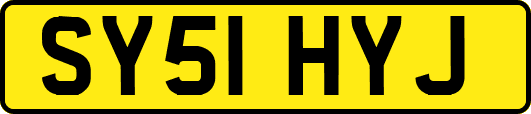 SY51 HYJ